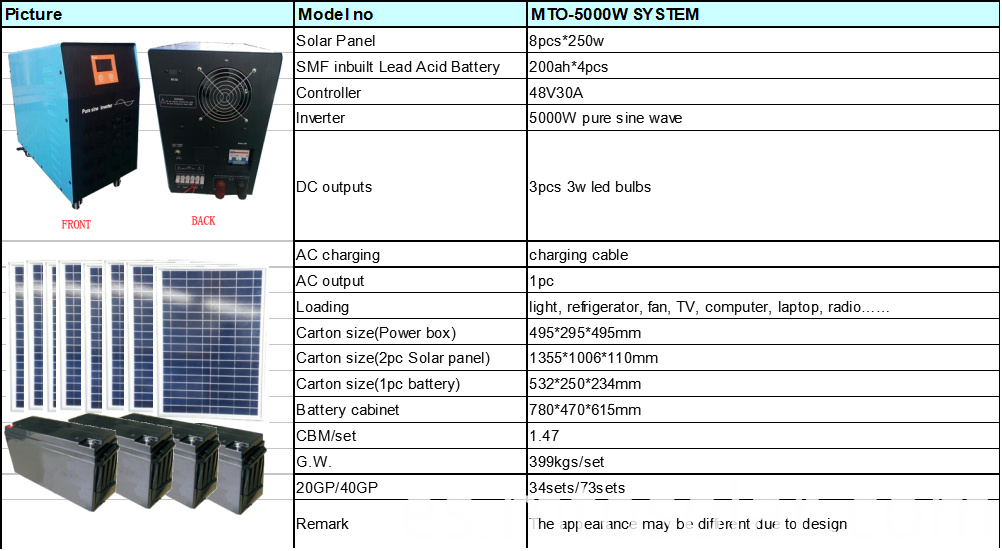 | Picture | Model no | MTO-5000W SYSTEM |
|---|---|---|
| Pure sine inverter FRONT BACK | Solar Panel | 8pcs*250w |
| | SMF inbuilt Lead Acid Battery | 200ah*4pcs |
| | Controller | 48V30A |
| | Inverter | 5000W pure sine wave |
| | DC outputs | 3pcs 3w led bulbs |
| | AC charging | charging cable |
| | AC output | 1pc |
| | Loading | light, refrigerator, fan, TV, computer, laptop, radio…… |
| | Carton size(Power box) | 495*295*495mm |
| | Carton size(2pc Solar panel) | 1355*1006*110mm |
| | Carton size(1pc battery) | 532*250*234mm |
| | Battery cabinet | 780*470*615mm |
| | CBM/set | 1.47 |
| | G.W. | 399kgs/set |
| | 20GP/40GP | 34sets/73sets |
| | Remark | The appearance may be different due to design |